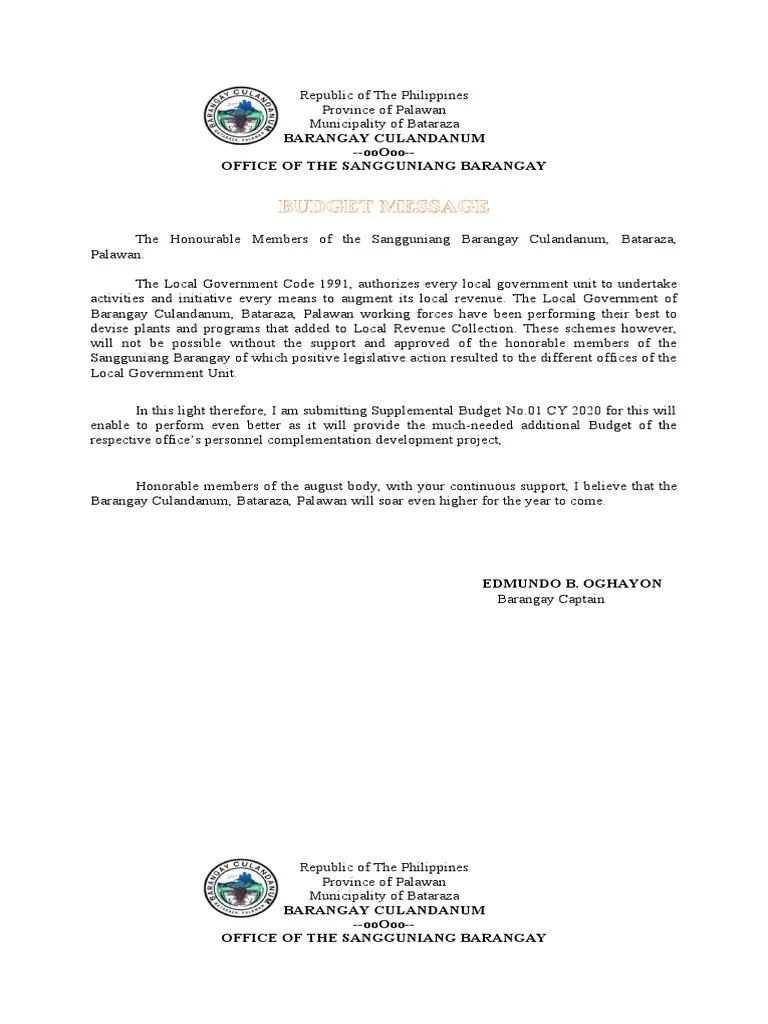 BARANGAY CULANDANUM
BATARAZA, PALAWAN

Republic of The Philippines
Province of Palawan
Municipality of Bataraza
BARANGAY CULANDANUM
--ooOoo--
OFFICE OF THE SANGGUNIANG BARANGAY

BUDGET MESSAGE

The Honourable Members of the Sangguniang Barangay Culandanum, Bataraza, Palawan.

The Local Government Code 1991, authorizes every local government unit to undertake activities and initiative every means to augment its local revenue. The Local Government of Barangay Culandanum, Bataraza, Palawan working forces have been performing their best to devise plants and programs that added to Local Revenue Collection. These schemes however, will not be possible without the support and approved of the honorable members of the Sangguniang Barangay of which positive legislative action resulted to the different offices of the Local Government Unit.

In this light therefore, I am submitting Supplemental Budget No.01 CY 2020 for this will enable to perform even better as it will provide the much-needed additional Budget of the respective office's personnel complementation development project,

Honorable members of the august body, with your continuous support, I believe that the Barangay Culandanum, Bataraza, Palawan will soar even higher for the year to come.

EDMUNDO B. OGHAYON
Barangay Captain

BARANGAY CULANDANUM
BATARAZA, PALAWAN

Republic of The Philippines
Province of Palawan
Municipality of Bataraza
BARANGAY CULANDANUM
--ooOoo--
OFFICE OF THE SANGGUNIANG BARANGAY